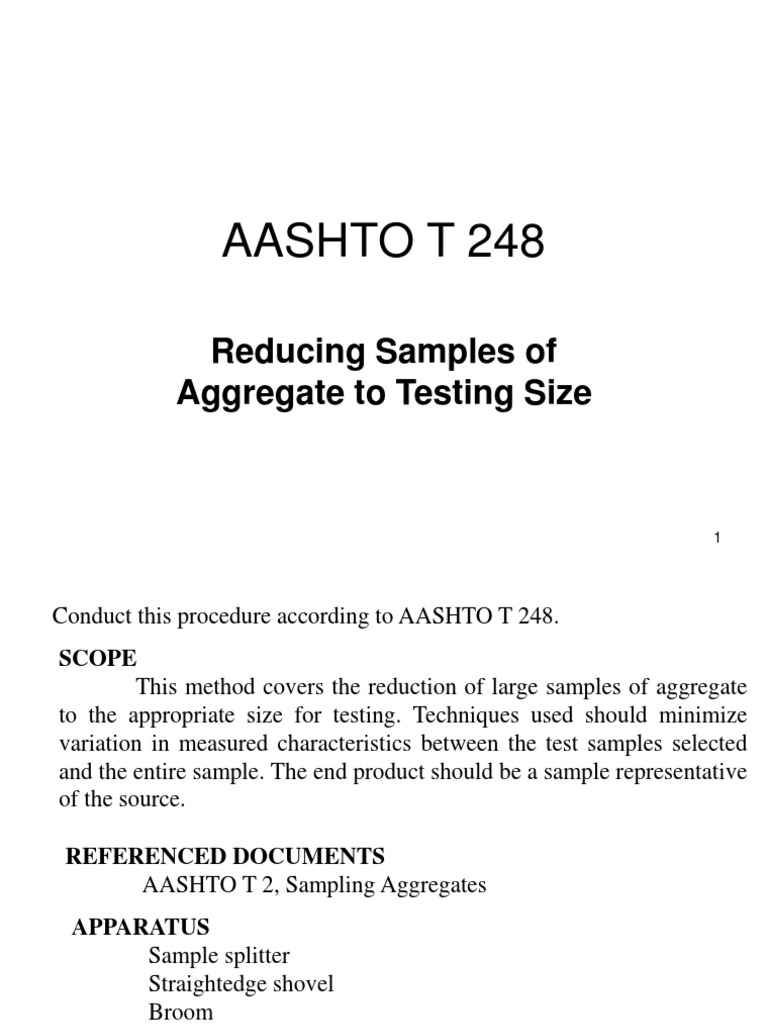 AASHTO T 248

Reducing Samples of Aggregate to Testing Size

1

Conduct this procedure according to AASHTO T 248.

SCOPE

This method covers the reduction of large samples of aggregate to the appropriate size for testing. Techniques used should minimize variation in measured characteristics between the test samples selected and the entire sample. The end product should be a sample representative of the source.

REFERENCED DOCUMENTS

AASHTO T 2, Sampling Aggregates

APPARATUS

Sample splitter
Straightedge shovel
Broom